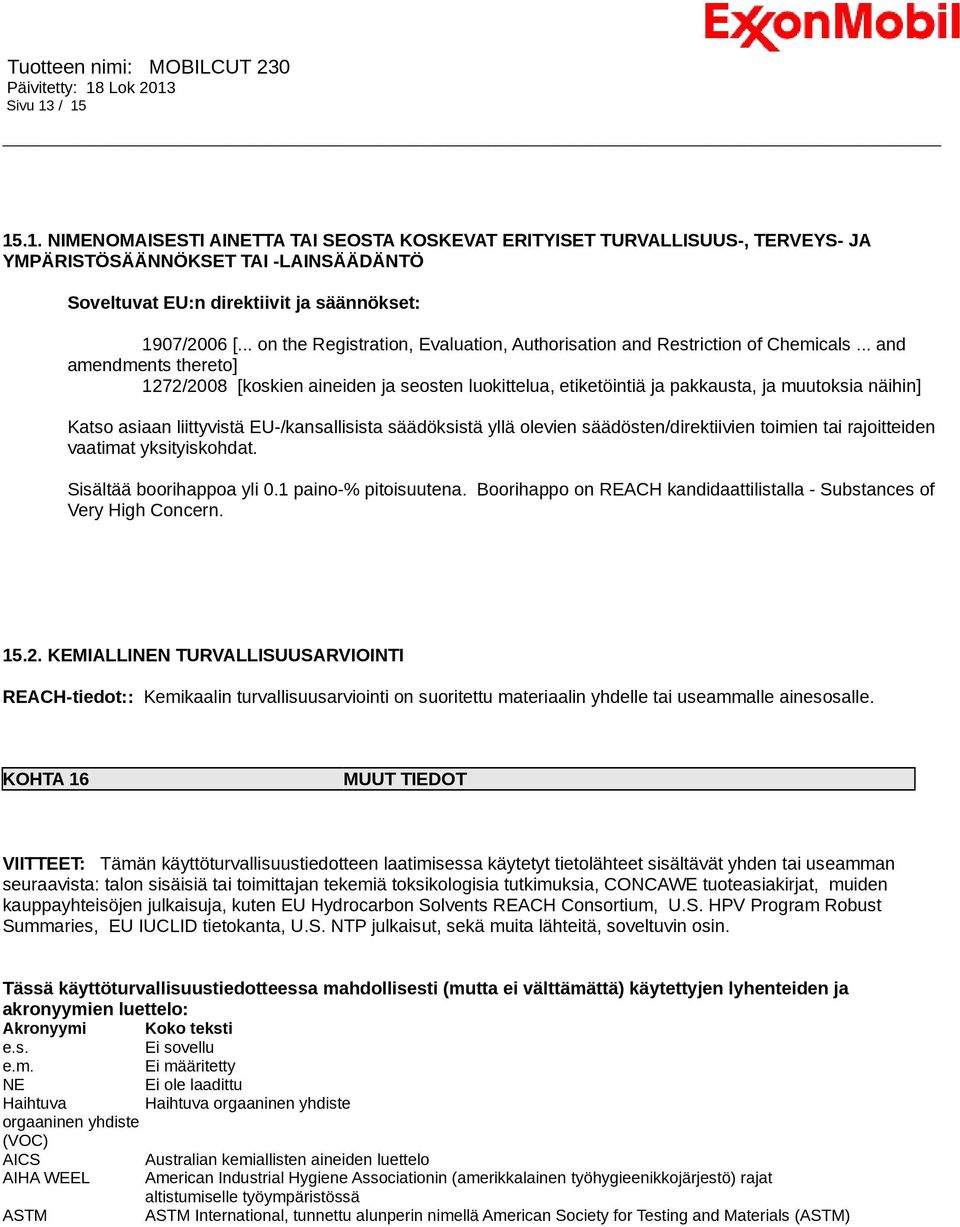 ExxonMobil

Tuotteen nimi: MOBILCUT 230
Päivitetty: 18 Lok 2013
Sivu 13 / 15

15.1. NIMENOMAISESTI AINETTA TAI SEOSTA KOSKEVAT ERITYISET TURVALLISUUS-, TERVEYS- JA YMPÄRISTÖSÄÄNNÖKSET TAI -LAINSÄÄDÄNTÖ

Soveltuvat EU:n direktiivit ja säännökset:

1907/2006 [... on the Registration, Evaluation, Authorisation and Restriction of Chemicals ... and amendments thereto]
1272/2008 [koskien aineiden ja seosten luokittelua, etiketöintiä ja pakkausta, ja muutoksia näihin]

Katso asiaan liittyvistä EU-/kansallisista säädöksistä yllä olevien säädösten/direktiivien toimien tai rajoitteiden vaatimat yksityiskohdat.

Sisältää boorihappoa yli 0.1 paino-% pitoisuutena. Boorihappo on REACH kandidaattilistalla - Substances of Very High Concern.

15.2. KEMIALLINEN TURVALLISUUSARVIOINTI

REACH-tiedot:: Kemikaalin turvallisuusarviointi on suoritettu materiaalin yhdelle tai useammalle ainesosalle.

KOHTA 16 MUUT TIEDOT

VIITTEET: Tämän käyttöturvallisuustiedotteen laatimisessa käytetyt tietolähteet sisältävät yhden tai useamman seuraavista: talon sisäisiä tai toimittajan tekemiä toksikologisia tutkimuksia, CONCAWE tuoteasiakirjat, muiden kauppayhteisöjen julkaisuja, kuten EU Hydrocarbon Solvents REACH Consortium, U.S. HPV Program Robust Summaries, EU IUCLID tietokanta, U.S. NTP julkaisut, sekä muita lähteitä, soveltuvin osin.

Tässä käyttöturvallisuustiedotteessa mahdollisesti (mutta ei välttämättä) käytettyjen lyhenteiden ja akronyymien luettelo:

| Akronyymi | Koko teksti |
|---|---|
| e.s. | Ei sovellu |
| e.m. | Ei määritetty |
| NE | Ei ole laadittu |
| Haihtuva orgaaninen yhdiste (VOC) | Haihtuva orgaaninen yhdiste |
| AICS | Australian kemiallisten aineiden luettelo |
| AIHA WEEL | American Industrial Hygiene Associationin (amerikkalainen työhygieenikkojärjestö) rajat altistumiselle työympäristössä |
| ASTM | ASTM International, tunnettu alunperin nimellä American Society for Testing and Materials (ASTM) |